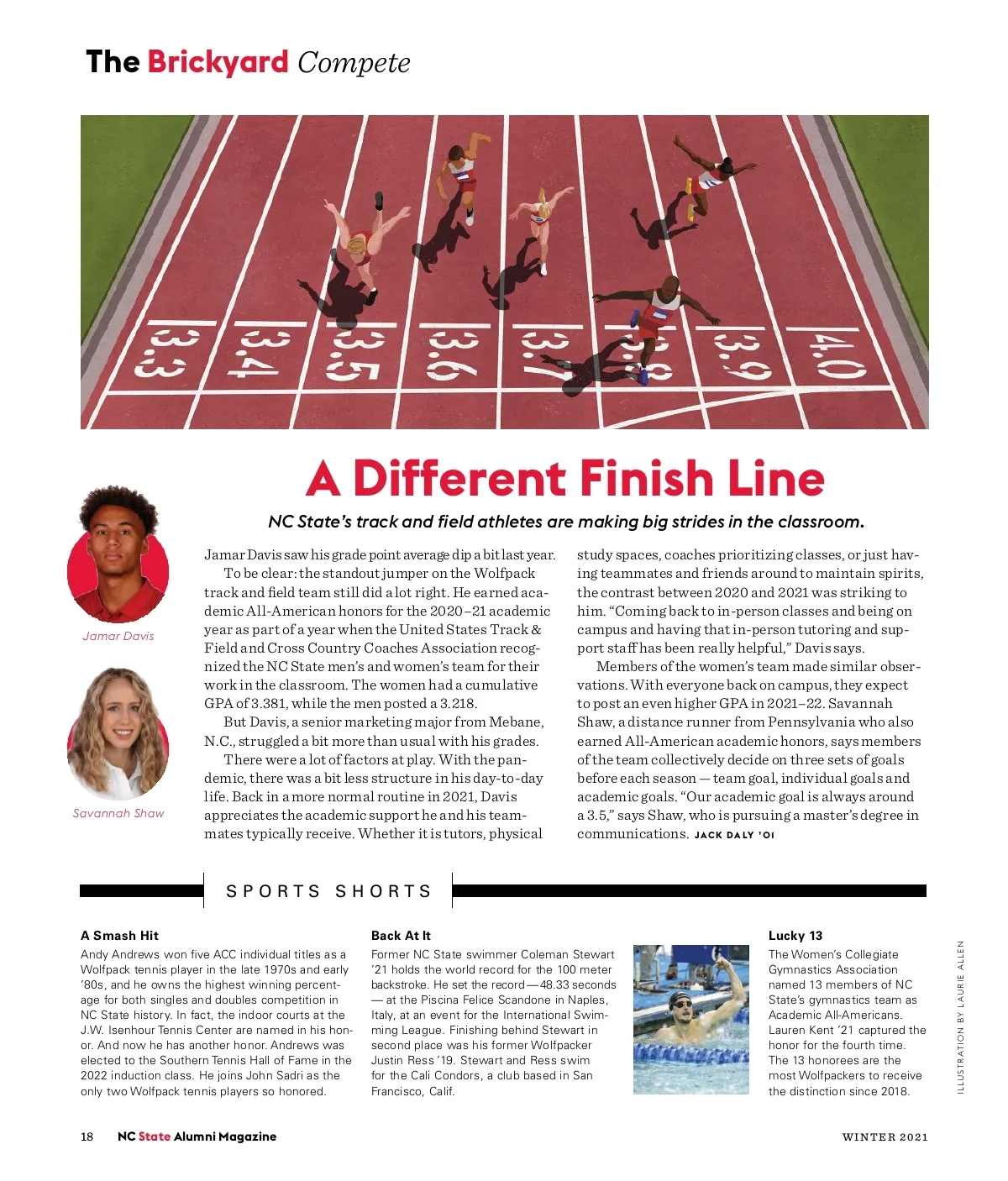 The Brickyard Compete

3.3 3.4 3.5 3.6 3.7 3.8 3.9 4.0

A Different Finish Line

NC State's track and field athletes are making big strides in the classroom.

Jamar Davis

Savannah Shaw

Jamar Davis saw his grade point average dip a bit last year.

To be clear: the standout jumper on the Wolfpack track and field team still did a lot right. He earned academic All-American honors for the 2020–21 academic year as part of a year when the United States Track & Field and Cross Country Coaches Association recognized the NC State men's and women's team for their work in the classroom. The women had a cumulative GPA of 3.381, while the men posted a 3.218.

But Davis, a senior marketing major from Mebane, N.C., struggled a bit more than usual with his grades.

There were a lot of factors at play. With the pandemic, there was a bit less structure in his day-to-day life. Back in a more normal routine in 2021, Davis appreciates the academic support he and his teammates typically receive. Whether it is tutors, physical study spaces, coaches prioritizing classes, or just having teammates and friends around to maintain spirits, the contrast between 2020 and 2021 was striking to him. "Coming back to in-person classes and being on campus and having that in-person tutoring and support staff has been really helpful," Davis says.

Members of the women's team made similar observations. With everyone back on campus, they expect to post an even higher GPA in 2021–22. Savannah Shaw, a distance runner from Pennsylvania who also earned All-American academic honors, says members of the team collectively decide on three sets of goals before each season — team goal, individual goals and academic goals. "Our academic goal is always around a 3.5," says Shaw, who is pursuing a master's degree in communications. JACK DALY '01

SPORTS SHORTS

A Smash Hit
Andy Andrews won five ACC individual titles as a Wolfpack tennis player in the late 1970s and early '80s, and he owns the highest winning percentage for both singles and doubles competition in NC State history. In fact, the indoor courts at the J.W. Isenhour Tennis Center are named in his honor. And now he has another honor. Andrews was elected to the Southern Tennis Hall of Fame in the 2022 induction class. He joins John Sadri as the only two Wolfpack tennis players so honored.

Back At It
Former NC State swimmer Coleman Stewart '21 holds the world record for the 100 meter backstroke. He set the record — 48.33 seconds — at the Piscina Felice Scandone in Naples, Italy, at an event for the International Swimming League. Finishing behind Stewart in second place was his former Wolfpacker Justin Ress '19. Stewart and Ress swim for the Cali Condors, a club based in San Francisco, Calif.

Lucky 13
The Women's Collegiate Gymnastics Association named 13 members of NC State's gymnastics team as Academic All-Americans. Lauren Kent '21 captured the honor for the fourth time. The 13 honorees are the most Wolfpackers to receive the distinction since 2018.

ILLUSTRATION BY LAURIE ALLEN

18 NC State Alumni Magazine WINTER 2021